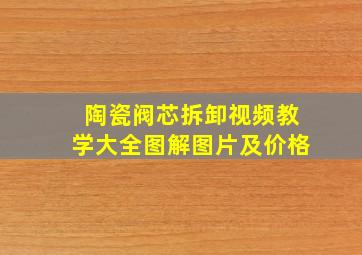 陶瓷阀芯拆卸视频教学大全图解图片及价格